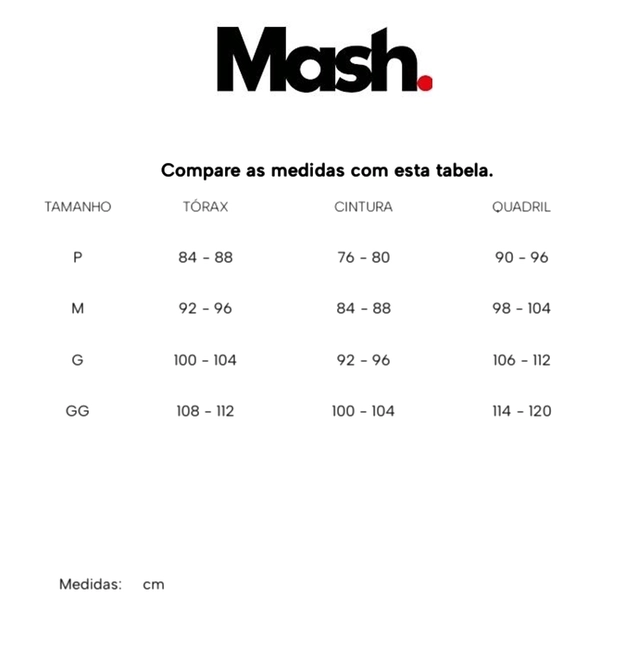 Mash.

Compare as medidas com esta tabela.

| TAMANHO | TÓRAX | CINTURA | QUADRIL |
|---|---|---|---|
| P | 84 - 88 | 76 - 80 | 90 - 96 |
| M | 92 - 96 | 84 - 88 | 98 - 104 |
| G | 100 - 104 | 92 - 96 | 106 - 112 |
| GG | 108 - 112 | 100 - 104 | 114 - 120 |

Medidas: cm